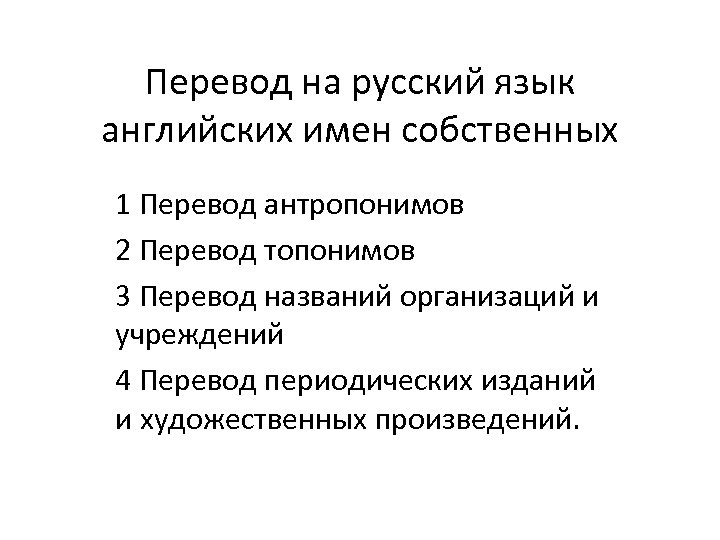 Перевод на русский язык английских имен собственных

1 Перевод антропонимов

2 Перевод топонимов

3 Перевод названий организаций и учреждений

4 Перевод периодических изданий и художественных произведений.